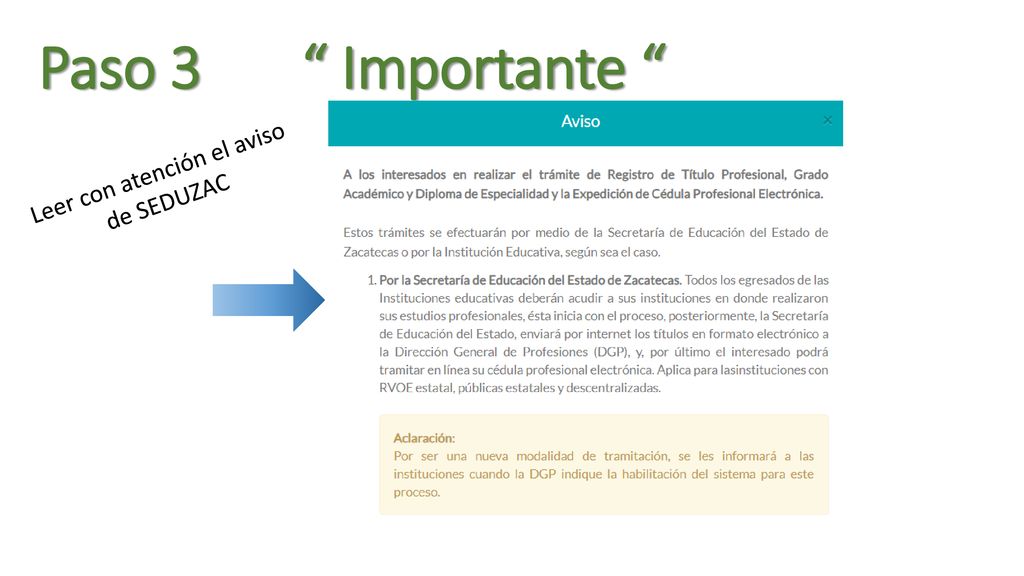 Paso 3 “ Importante “

Leer con atención el aviso de SEDUZAC

Aviso

×

A los interesados en realizar el trámite de Registro de Título Profesional, Grado Académico y Diploma de Especialidad y la Expedición de Cédula Profesional Electrónica.

Estos trámites se efectuarán por medio de la Secretaría de Educación del Estado de Zacatecas o por la Institución Educativa, según sea el caso.

1. Por la Secretaría de Educación del Estado de Zacatecas. Todos los egresados de las Instituciones educativas deberán acudir a sus instituciones en donde realizaron sus estudios profesionales, ésta inicia con el proceso, posteriormente, la Secretaría de Educación del Estado, enviará por internet los títulos en formato electrónico a la Dirección General de Profesiones (DGP), y, por último el interesado podrá tramitar en línea su cédula profesional electrónica. Aplica para lasinstituciones con RVOE estatal, públicas estatales y descentralizadas.

Aclaración:
Por ser una nueva modalidad de tramitación, se les informará a las instituciones cuando la DGP indique la habilitación del sistema para este proceso.